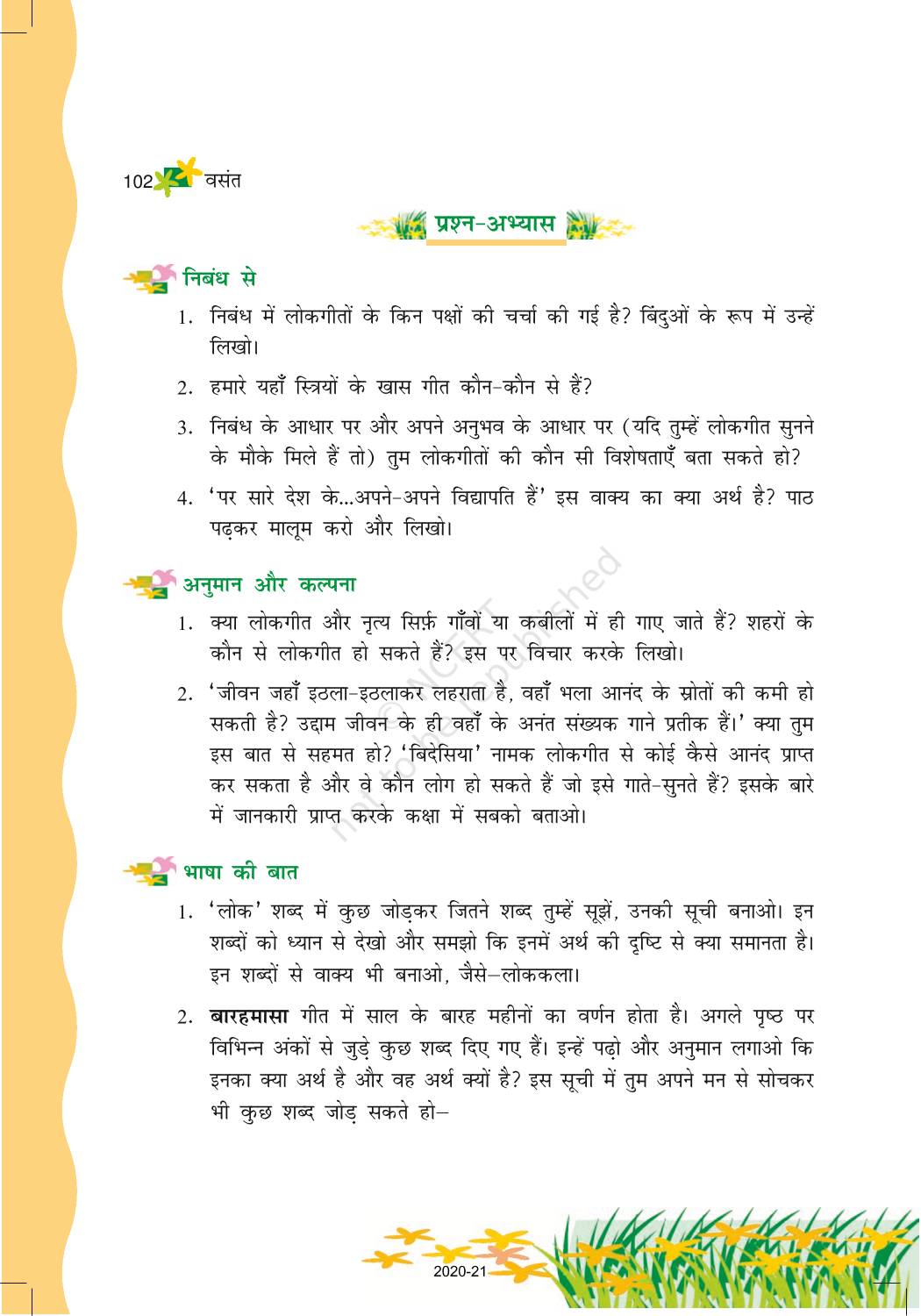 102 वसंत

प्रश्न-अभ्यास

निबंध से

1. निबंध में लोकगीतों के किन पक्षों की चर्चा की गई है? बिंदुओं के रूप में उन्हें लिखो।

2. हमारे यहाँ स्त्रियों के खास गीत कौन-कौन से हैं?

3. निबंध के आधार पर और अपने अनुभव के आधार पर (यदि तुम्हें लोकगीत सुनने के मौके मिले हैं तो) तुम लोकगीतों की कौन सी विशेषताएँ बता सकते हो?

4. 'पर सारे देश के...अपने-अपने विद्यापति हैं' इस वाक्य का क्या अर्थ है? पाठ पढ़कर मालूम करो और लिखो।

अनुमान और कल्पना

1. क्या लोकगीत और नृत्य सिर्फ़ गाँवों या कबीलों में ही गाए जाते हैं? शहरों के कौन से लोकगीत हो सकते हैं? इस पर विचार करके लिखो।

2. 'जीवन जहाँ इठला-इठलाकर लहराता है, वहाँ भला आनंद के स्रोतों की कमी हो सकती है? उद्दाम जीवन के ही वहाँ के अनंत संख्यक गाने प्रतीक हैं।' क्या तुम इस बात से सहमत हो? 'बिदेसिया' नामक लोकगीत से कोई कैसे आनंद प्राप्त कर सकता है और वे कौन लोग हो सकते हैं जो इसे गाते-सुनते हैं? इसके बारे में जानकारी प्राप्त करके कक्षा में सबको बताओ।

भाषा की बात

1. 'लोक' शब्द में कुछ जोड़कर जितने शब्द तुम्हें सूझें, उनकी सूची बनाओ। इन शब्दों को ध्यान से देखो और समझो कि इनमें अर्थ की दृष्टि से क्या समानता है। इन शब्दों से वाक्य भी बनाओ, जैसे–लोककला।

2. बारहमासा गीत में साल के बारह महीनों का वर्णन होता है। अगले पृष्ठ पर विभिन्न अंकों से जुड़े कुछ शब्द दिए गए हैं। इन्हें पढ़ो और अनुमान लगाओ कि इनका क्या अर्थ है और वह अर्थ क्यों है? इस सूची में तुम अपने मन से सोचकर भी कुछ शब्द जोड़ सकते हो–

© NCERT not to be republished

2020-21